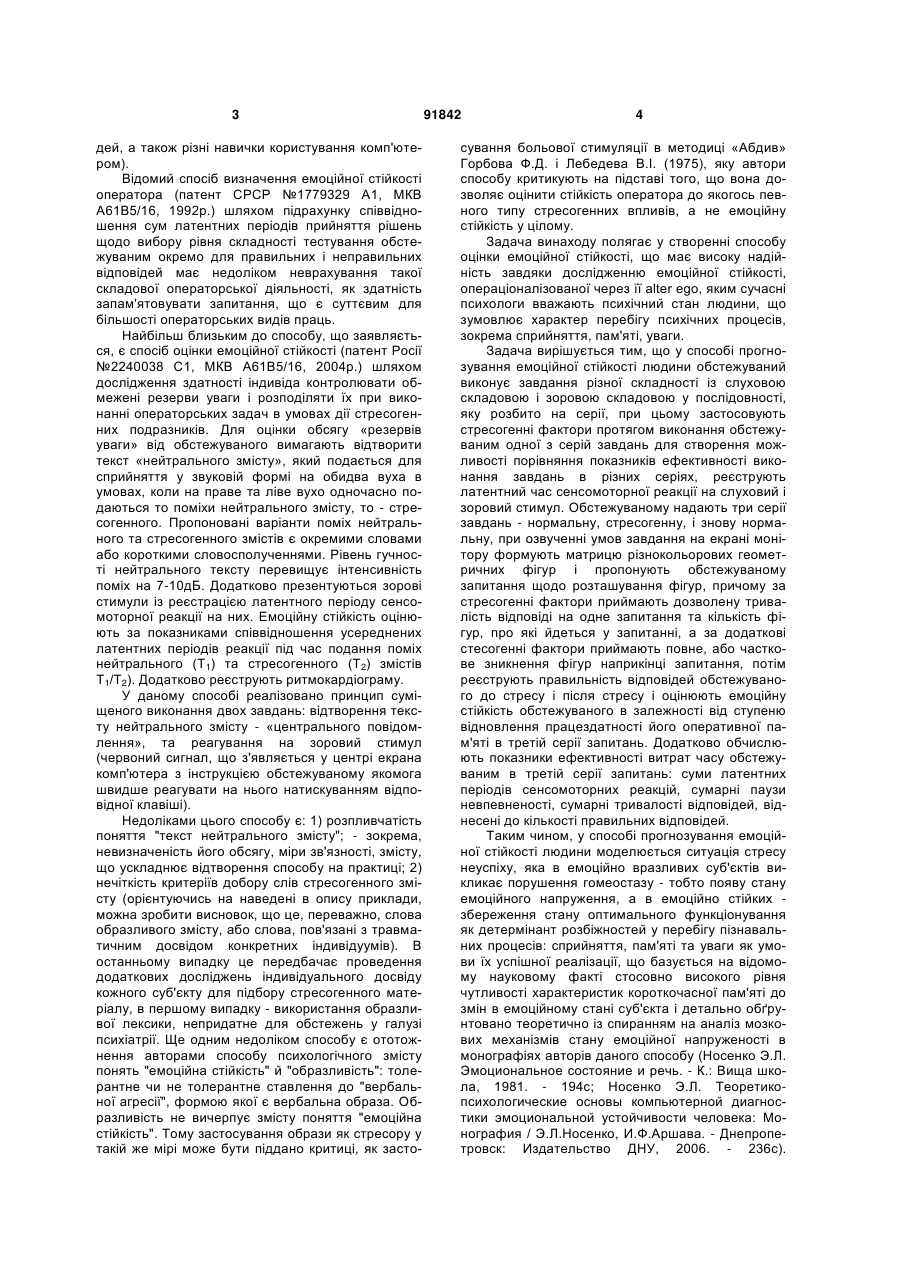 3 91842 4

дей, а також різні навички користування комп'ютером).

Відомий спосіб визначення емоційної стійкості оператора (патент СРСР №1779329 А1, МКВ А61В5/16, 1992р.) шляхом підрахунку співвідношення сум латентних періодів прийняття рішень щодо вибору рівня складності тестування обстежуваним окремо для правильних і неправильних відповідей має недоліком неврахування такої складової операторської діяльності, як здатність запам'ятовувати запитання, що є суттєвим для більшості операторських видів праць.

Найбільш близьким до способу, що заявляється, є спосіб оцінки емоційної стійкості (патент Росії №2240038 С1, МКВ А61В5/16, 2004р.) шляхом дослідження здатності індивіда контролювати обмежені резерви уваги і розподіляти їх при виконанні операторських задач в умовах дії стресогенних подразників. Для оцінки обсягу «резервів уваги» від обстежуваного вимагають відтворити текст «нейтрального змісту», який подається для сприйняття у звуковій формі на обидва вуха в умовах, коли на праве та ліве вухо одночасно подаються то поміхи нейтрального змісту, то - стресогенного. Пропоновані варіанти поміх нейтрального та стресогенного змістів є окремими словами або короткими словосполученнями. Рівень гучності нейтрального тексту перевищує інтенсивність поміх на 7-10дБ. Додатково презентуються зорові стимули із реєстрацією латентного періоду сенсомоторної реакції на них. Емоційну стійкість оцінюють за показниками співвідношення усереднених латентних періодів реакції під час подання поміх нейтрального ($T_1$) та стресогенного ($T_2$) змістів $T_1/T_2$). Додатково реєструють ритмокардіограму.

У даному способі реалізовано принцип суміщеного виконання двох завдань: відтворення тексту нейтрального змісту - «центрального повідомлення», та реагування на зоровий стимул (червоний сигнал, що з'являється у центрі екрана комп'ютера з інструкцією обстежуваному якомога швидше реагувати на нього натискуванням відповідної клавіші).

Недоліками цього способу є: 1) розпливчатість поняття "текст нейтрального змісту"; - зокрема, невизначеність його обсягу, міри зв'язності, змісту, що ускладнює відтворення способу на практиці; 2) нечіткість критеріїв добору слів стресогенного змісту (орієнтуючись на наведені в опису приклади, можна зробити висновок, що це, переважно, слова образливого змісту, або слова, пов'язані з травматичним досвідом конкретних індивідуумів). В останньому випадку це передбачає проведення додаткових досліджень індивідуального досвіду кожного суб'єкту для підбору стресогенного матеріалу, в першому випадку - використання образливої лексики, непридатне для обстежень у галузі психіатрії. Ще одним недоліком способу є ототожнення авторами способу психологічного змісту понять "емоційна стійкість" й "образливість": толерантне чи не толерантне ставлення до "вербальної агресії", формою якої є вербальна образа. Образливість не вичерпує змісту поняття "емоційна стійкість". Тому застосування образи як стресору у такій же мірі може бути піддано критиці, як застосування больової стимуляції в методиці «Абдив» Горбова Ф.Д. і Лебедева В.І. (1975), яку автори способу критикують на підставі того, що вона дозволяє оцінити стійкість оператора до якогось певного типу стресогенних впливів, а не емоційну стійкість у цілому.

Задача винаходу полягає у створенні способу оцінки емоційної стійкості, що має високу надійність завдяки дослідженню емоційної стійкості, операціоналізованої через її alter ego, яким сучасні психологи вважають психічний стан людини, що зумовлює характер перебігу психічних процесів, зокрема сприйняття, пам'яті, уваги.

Задача вирішується тим, що у способі прогнозування емоційної стійкості людини обстежуваний виконує завдання різної складності із слуховою складовою і зоровою складовою у послідовності, яку розбито на серії, при цьому застосовують стресогенні фактори протягом виконання обстежуваним одної з серій завдань для створення можливості порівняння показників ефективності виконання завдань в різних серіях, реєструють латентний час сенсомоторної реакції на слуховий і зоровий стимул. Обстежуваному надають три серії завдань - нормальну, стресогенну, і знову нормальну, при озвученні умов завдання на екрані монітору формують матрицю різнокольорових геометричних фігур і пропонують обстежуваному запитання щодо розташування фігур, причому за стресогенні фактори приймають дозволену тривалість відповіді на одне запитання та кількість фігур, про які йдеться у запитанні, а за додаткові стесогенні фактори приймають повне, або часткове зникнення фігур наприкінці запитання, потім реєструють правильність відповідей обстежуваного до стресу і після стресу і оцінюють емоційну стійкість обстежуваного в залежності від ступеню відновлення працездатності його оперативної пам'яті в третій серії запитань. Додатково обчислюють показники ефективності витрат часу обстежуваним в третій серії запитань: суми латентних періодів сенсомоторних реакцій, сумарні паузи невпевненості, сумарні тривалості відповідей, віднесені до кількості правильних відповідей.

Таким чином, у способі прогнозування емоційної стійкості людини моделюється ситуація стресу неуспіху, яка в емоційно вразливих суб'єктів викликає порушення гомеостазу - тобто появу стану емоційного напруження, а в емоційно стійких - збереження стану оптимального функціонування як детермінант розбіжностей у перебігу пізнавальних процесів: сприйняття, пам'яті та уваги як умови їх успішної реалізації, що базується на відомому науковому факті стосовно високого рівня чутливості характеристик короткочасної пам'яті до змін в емоційному стані суб'єкта і детально обґрунтовано теоретично із спиранням на аналіз мозкових механізмів стану емоційної напруженості в монографіях авторів даного способу (Носенко Э.Л. Эмоциональное состояние и речь. - К.: Вища школа, 1981. - 194с; Носенко Э.Л. Теоретико-психологические основы компьютерной диагностики эмоциональной устойчивости человека: Монография / Э.Л.Носенко, И.Ф.Аршава. - Днепропетровск: Издательство ДНУ, 2006. - 236с).